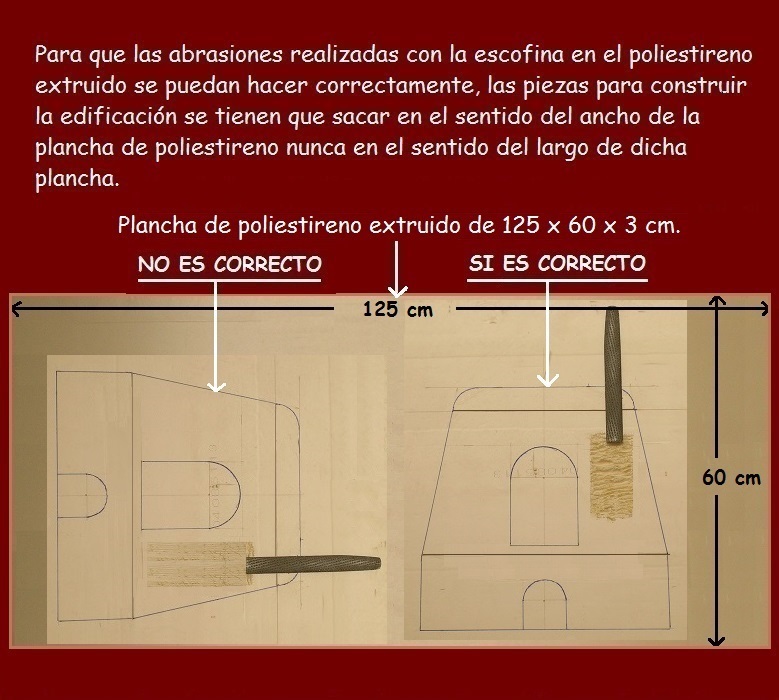 Para que las abrasiones realizadas con la escofina en el poliestireno extruido se puedan hacer correctamente, las piezas para construir la edificación se tienen que sacar en el sentido del ancho de la plancha de poliestireno nunca en el sentido del largo de dicha plancha.

Plancha de poliestireno extruido de 125 x 60 x 3 cm.

NO ES CORRECTO

SI ES CORRECTO

125 cm

60 cm